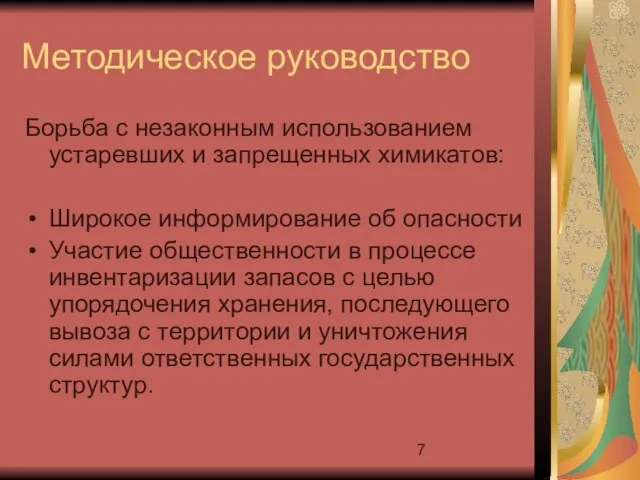 Методическое руководство

Борьба с незаконным использованием устаревших и запрещенных химикатов:

• Широкое информирование об опасности
• Участие общественности в процессе инвентаризации запасов с целью упорядочения хранения, последующего вывоза с территории и уничтожения силами ответственных государственных структур.

7